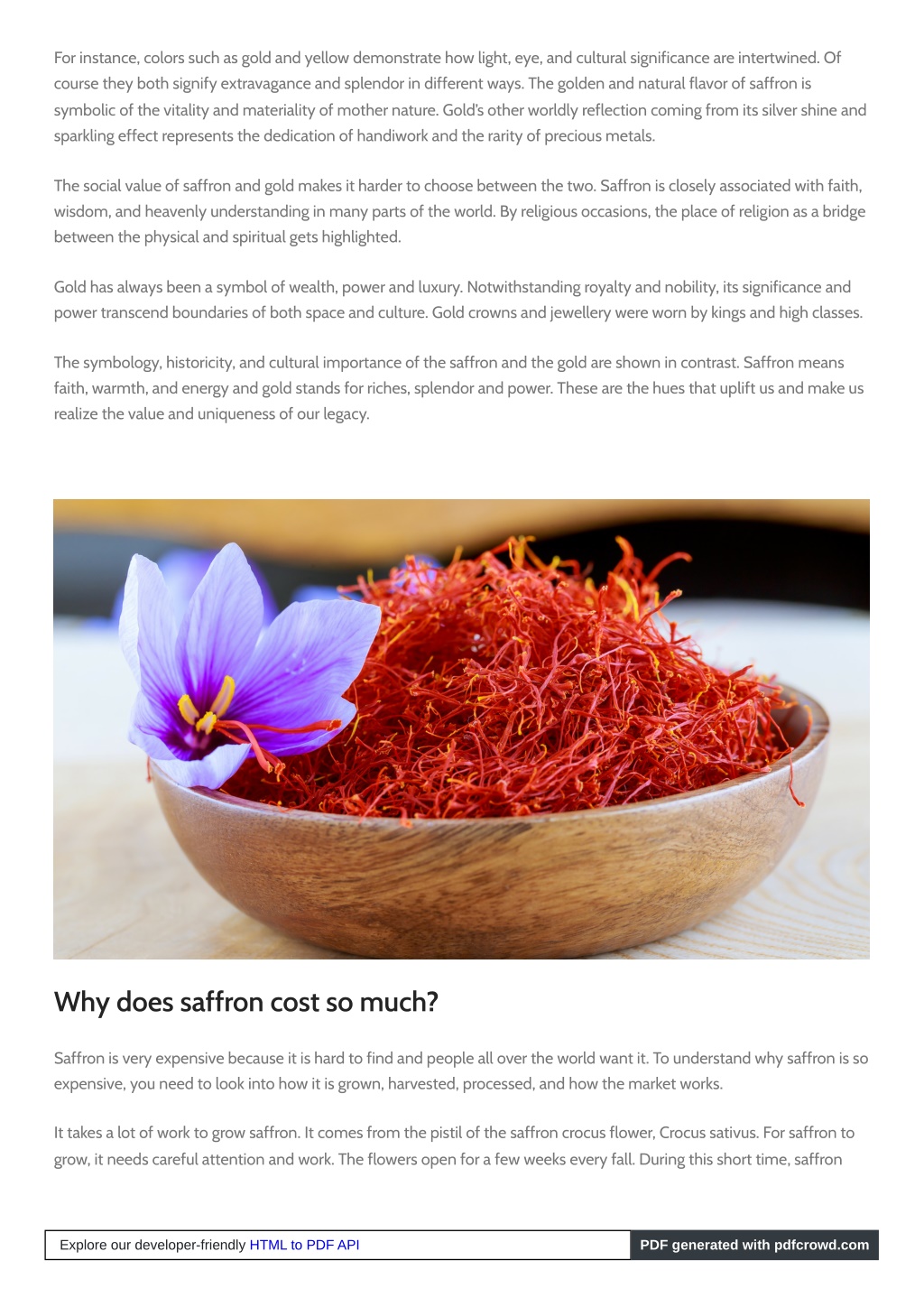 For instance, colors such as gold and yellow demonstrate how light, eye, and cultural significance are intertwined. Of course they both signify extravagance and splendor in different ways. The golden and natural flavor of saffron is symbolic of the vitality and materiality of mother nature. Gold's other worldly reflection coming from its silver shine and sparkling effect represents the dedication of handiwork and the rarity of precious metals.

The social value of saffron and gold makes it harder to choose between the two. Saffron is closely associated with faith, wisdom, and heavenly understanding in many parts of the world. By religious occasions, the place of religion as a bridge between the physical and spiritual gets highlighted.

Gold has always been a symbol of wealth, power and luxury. Notwithstanding royalty and nobility, its significance and power transcend boundaries of both space and culture. Gold crowns and jewellery were worn by kings and high classes.

The symbology, historicity, and cultural importance of the saffron and the gold are shown in contrast. Saffron means faith, warmth, and energy and gold stands for riches, splendor and power. These are the hues that uplift us and make us realize the value and uniqueness of our legacy.

Why does saffron cost so much?

Saffron is very expensive because it is hard to find and people all over the world want it. To understand why saffron is so expensive, you need to look into how it is grown, harvested, processed, and how the market works.

It takes a lot of work to grow saffron. It comes from the pistil of the saffron crocus flower, Crocus sativus. For saffron to grow, it needs careful attention and work. The flowers open for a few weeks every fall. During this short time, saffron

Explore our developer-friendly HTML to PDF API

PDF generated with pdfcrowd.com